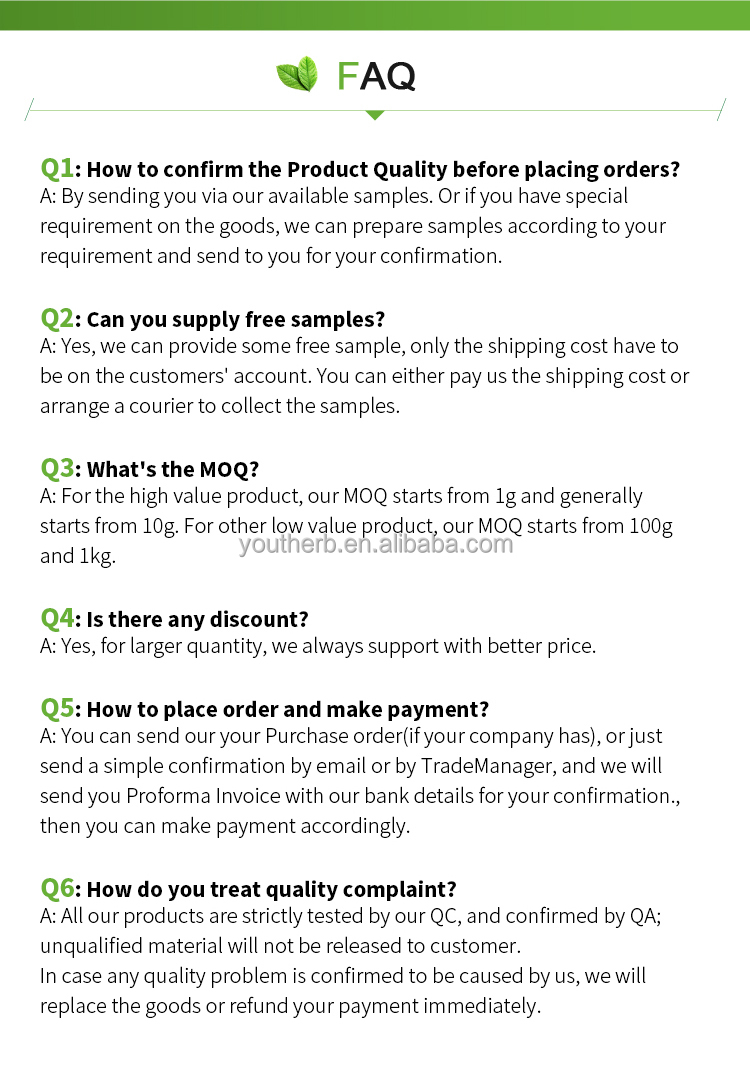 FAQ

Q1: How to confirm the Product Quality before placing orders?
A: By sending you via our available samples. Or if you have special requirement on the goods, we can prepare samples according to your requirement and send to you for your confirmation.

Q2: Can you supply free samples?
A: Yes, we can provide some free sample, only the shipping cost have to be on the customers' account. You can either pay us the shipping cost or arrange a courier to collect the samples.

Q3: What's the MOQ?
A: For the high value product, our MOQ starts from 1g and generally starts from 10g. For other low value product, our MOQ starts from 100g and 1kg.

Q4: Is there any discount?
A: Yes, for larger quantity, we always support with better price.

Q5: How to place order and make payment?
A: You can send our your Purchase order(if your company has), or just send a simple confirmation by email or by TradeManager, and we will send you Proforma Invoice with our bank details for your confirmation., then you can make payment accordingly.

Q6: How do you treat quality complaint?
A: All our products are strictly tested by our QC, and confirmed by QA; unqualified material will not be released to customer.
In case any quality problem is confirmed to be caused by us, we will replace the goods or refund your payment immediately.

youtherb.en.alibaba.com